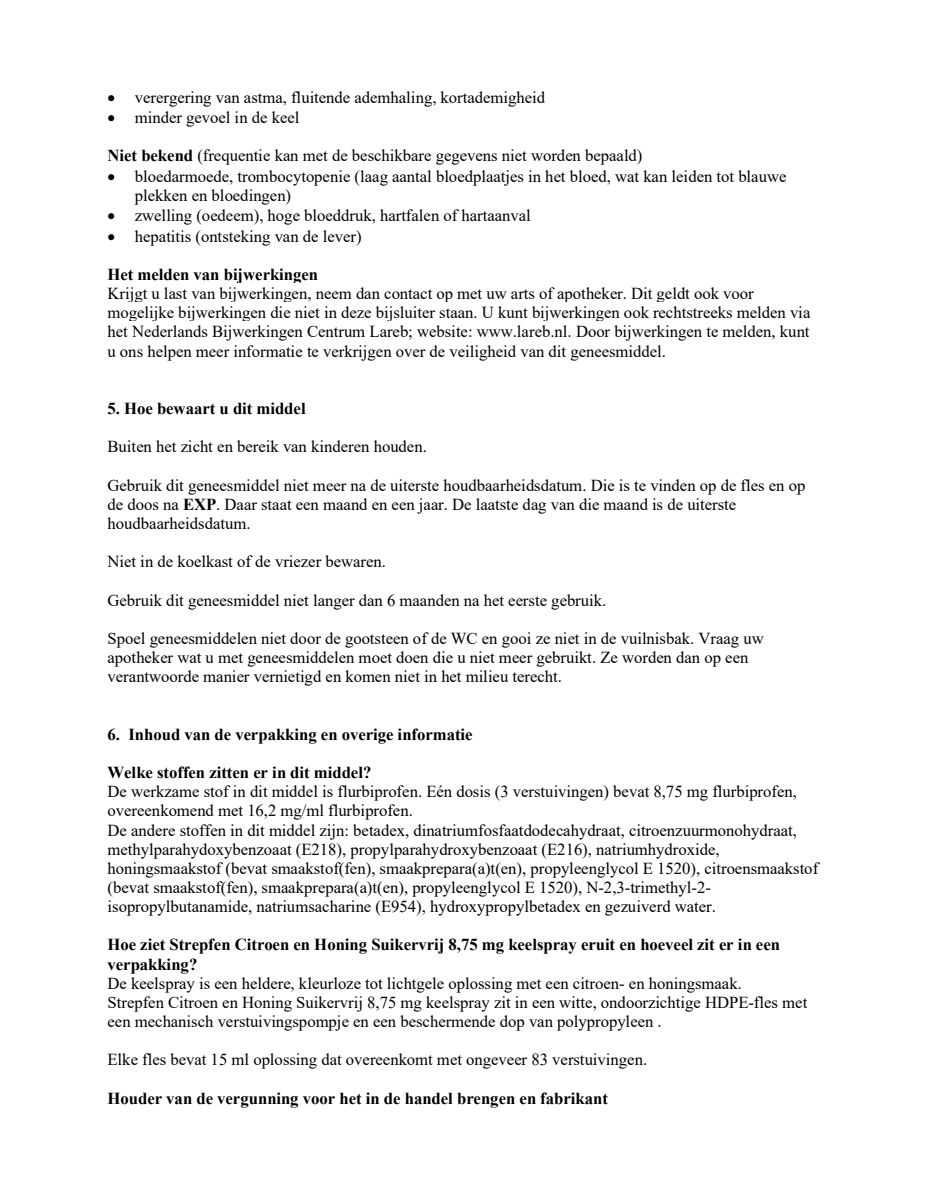 • verergering van astma, fluitende ademhaling, kortademigheid
• minder gevoel in de keel

**Niet bekend** (frequentie kan met de beschikbare gegevens niet worden bepaald)
• bloedarmoede, trombocytopenie (laag aantal bloedplaatjes in het bloed, wat kan leiden tot blauwe plekken en bloedingen)
• zwelling (oedeem), hoge bloeddruk, hartfalen of hartaanval
• hepatitis (ontsteking van de lever)

**Het melden van bijwerkingen**
Krijgt u last van bijwerkingen, neem dan contact op met uw arts of apotheker. Dit geldt ook voor mogelijke bijwerkingen die niet in deze bijsluiter staan. U kunt bijwerkingen ook rechtstreeks melden via het Nederlands Bijwerkingen Centrum Lareb; website: www.lareb.nl. Door bijwerkingen te melden, kunt u ons helpen meer informatie te verkrijgen over de veiligheid van dit geneesmiddel.

**5. Hoe bewaart u dit middel**

Buiten het zicht en bereik van kinderen houden.

Gebruik dit geneesmiddel niet meer na de uiterste houdbaarheidsdatum. Die is te vinden op de fles en op de doos na **EXP**. Daar staat een maand en een jaar. De laatste dag van die maand is de uiterste houdbaarheidsdatum.

Niet in de koelkast of de vriezer bewaren.

Gebruik dit geneesmiddel niet langer dan 6 maanden na het eerste gebruik.

Spoel geneesmiddelen niet door de gootsteen of de WC en gooi ze niet in de vuilnisbak. Vraag uw apotheker wat u met geneesmiddelen moet doen die u niet meer gebruikt. Ze worden dan op een verantwoorde manier vernietigd en komen niet in het milieu terecht.

**6. Inhoud van de verpakking en overige informatie**

**Welke stoffen zitten er in dit middel?**
De werkzame stof in dit middel is flurbiprofen. Eén dosis (3 verstuivingen) bevat 8,75 mg flurbiprofen, overeenkomend met 16,2 mg/ml flurbiprofen.
De andere stoffen in dit middel zijn: betadex, dinatriumfosfaatdodecahydraat, citroenzuurmonohydraat, methylparahydoxybenzoaat (E218), propylparahydroxybenzoaat (E216), natriumhydroxide, honingsmaakstof (bevat smaakstof(fen), smaakprepara(a)t(en), propyleenglycol E 1520), citroensmaakstof (bevat smaakstof(fen), smaakprepara(a)t(en), propyleenglycol E 1520), N-2,3-trimethyl-2-isopropylbutanamide, natriumsacharine (E954), hydroxypropylbetadex en gezuiverd water.

**Hoe ziet Strepfen Citroen en Honing Suikervrij 8,75 mg keelspray eruit en hoeveel zit er in een verpakking?**
De keelspray is een heldere, kleurloze tot lichtgele oplossing met een citroen- en honingsmaak.
Strepfen Citroen en Honing Suikervrij 8,75 mg keelspray zit in een witte, ondoorzichtige HDPE-fles met een mechanisch verstuivingspompje en een beschermende dop van polypropyleen .

Elke fles bevat 15 ml oplossing dat overeenkomt met ongeveer 83 verstuivingen.

**Houder van de vergunning voor het in de handel brengen en fabrikant**